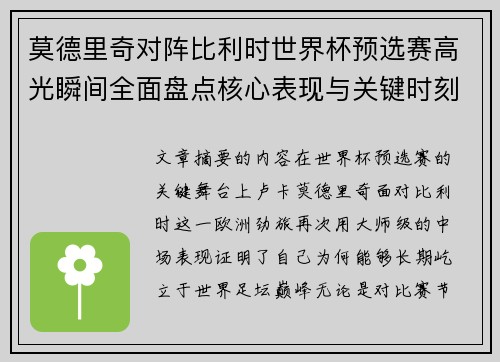 莫德里奇对阵比利时世界杯预选赛高光瞬间全面盘点核心表现与关键时刻

文章摘要的内容在世界杯预选赛的关键舞台上卢卡莫德里奇面对比利时这一欧洲劲旅再次用大师级的中场表现证明了自己为何能够长期屹立于世界足坛巅峰无论是对比赛节